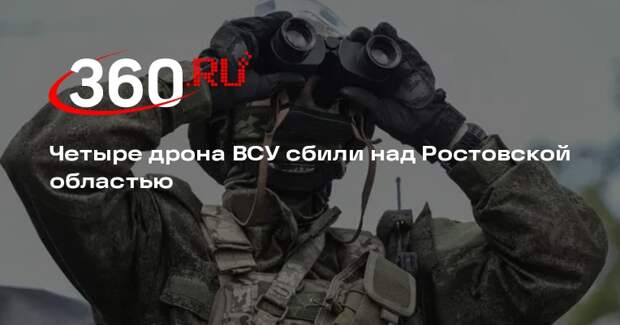 360.RU

Четыре дрона ВСУ сбили над Ростовской областью